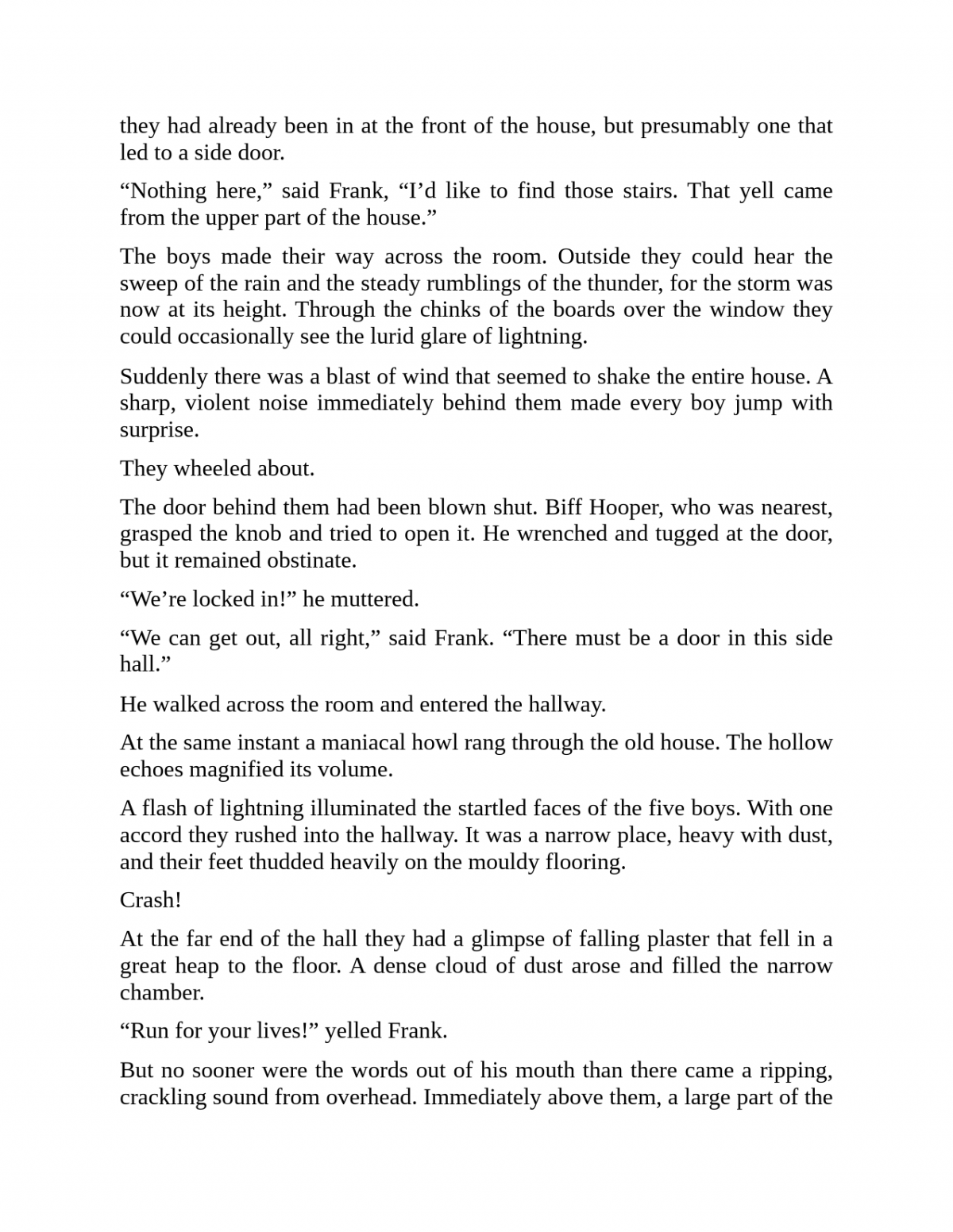 they had already been in at the front of the house, but presumably one that led to a side door.

“Nothing here,” said Frank, “I’d like to find those stairs. That yell came from the upper part of the house.”

The boys made their way across the room. Outside they could hear the sweep of the rain and the steady rumblings of the thunder, for the storm was now at its height. Through the chinks of the boards over the window they could occasionally see the lurid glare of lightning.

Suddenly there was a blast of wind that seemed to shake the entire house. A sharp, violent noise immediately behind them made every boy jump with surprise.

They wheeled about.

The door behind them had been blown shut. Biff Hooper, who was nearest, grasped the knob and tried to open it. He wrenched and tugged at the door, but it remained obstinate.

“We’re locked in!” he muttered.

“We can get out, all right,” said Frank. “There must be a door in this side hall.”

He walked across the room and entered the hallway.

At the same instant a maniacal howl rang through the old house. The hollow echoes magnified its volume.

A flash of lightning illuminated the startled faces of the five boys. With one accord they rushed into the hallway. It was a narrow place, heavy with dust, and their feet thudded heavily on the mouldy flooring.

Crash!

At the far end of the hall they had a glimpse of falling plaster that fell in a great heap to the floor. A dense cloud of dust arose and filled the narrow chamber.

“Run for your lives!” yelled Frank.

But no sooner were the words out of his mouth than there came a ripping, crackling sound from overhead. Immediately above them, a large part of the